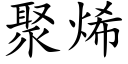 聚烯